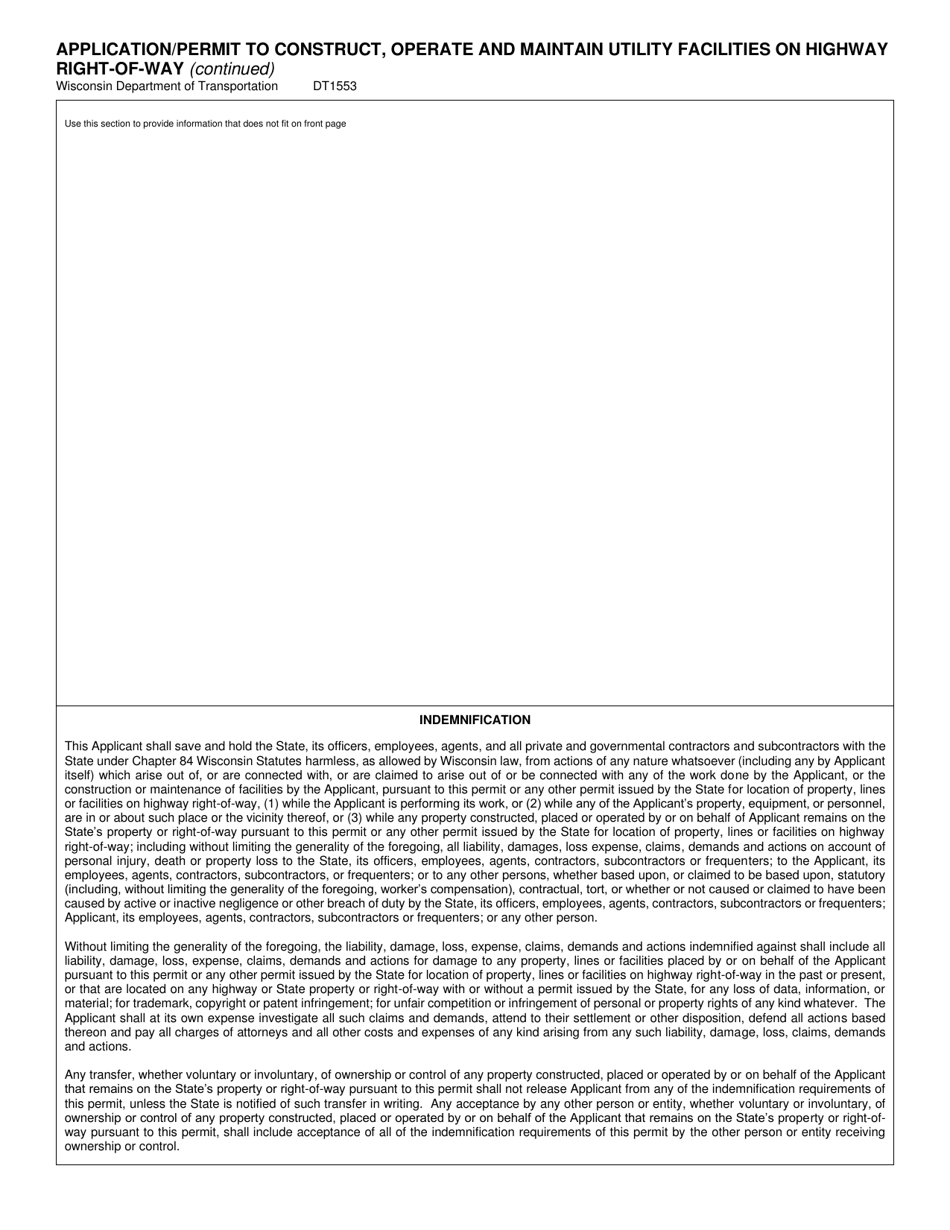 APPLICATION/PERMIT TO CONSTRUCT, OPERATE AND MAINTAIN UTILITY FACILITIES ON HIGHWAY RIGHT-OF-WAY (continued)
Wisconsin Department of Transportation DT1553

Use this section to provide information that does not fit on front page

INDEMNIFICATION

This Applicant shall save and hold the State, its officers, employees, agents, and all private and governmental contractors and subcontractors with the State under Chapter 84 Wisconsin Statutes harmless, as allowed by Wisconsin law, from actions of any nature whatsoever (including any by Applicant itself) which arise out of, or are connected with, or are claimed to arise out of or be connected with any of the work done by the Applicant, or the construction or maintenance of facilities by the Applicant, pursuant to this permit or any other permit issued by the State for location of property, lines or facilities on highway right-of-way, (1) while the Applicant is performing its work, or (2) while any of the Applicant's property, equipment, or personnel, are in or about such place or the vicinity thereof, or (3) while any property constructed, placed or operated by or on behalf of Applicant remains on the State's property or right-of-way pursuant to this permit or any other permit issued by the State for location of property, lines or facilities on highway right-of-way; including without limiting the generality of the foregoing, all liability, damages, loss expense, claims, demands and actions on account of personal injury, death or property loss to the State, its officers, employees, agents, contractors, subcontractors or frequenters; to the Applicant, its employees, agents, contractors, subcontractors, or frequenters; or to any other persons, whether based upon, or claimed to be based upon, statutory (including, without limiting the generality of the foregoing, worker's compensation), contractual, tort, or whether or not caused or claimed to have been caused by active or inactive negligence or other breach of duty by the State, its officers, employees, agents, contractors, subcontractors or frequenters; Applicant, its employees, agents, contractors, subcontractors or frequenters; or any other person.

Without limiting the generality of the foregoing, the liability, damage, loss, expense, claims, demands and actions indemnified against shall include all liability, damage, loss, expense, claims, demands and actions for damage to any property, lines or facilities placed by or on behalf of the Applicant pursuant to this permit or any other permit issued by the State for location of property, lines or facilities on highway right-of-way in the past or present, or that are located on any highway or State property or right-of-way with or without a permit issued by the State, for any loss of data, information, or material; for trademark, copyright or patent infringement; for unfair competition or infringement of personal or property rights of any kind whatever. The Applicant shall at its own expense investigate all such claims and demands, attend to their settlement or other disposition, defend all actions based thereon and pay all charges of attorneys and all other costs and expenses of any kind arising from any such liability, damage, loss, claims, demands and actions.

Any transfer, whether voluntary or involuntary, of ownership or control of any property constructed, placed or operated by or on behalf of the Applicant that remains on the State's property or right-of-way pursuant to this permit shall not release Applicant from any of the indemnification requirements of this permit, unless the State is notified of such transfer in writing. Any acceptance by any other person or entity, whether voluntary or involuntary, of ownership or control of any property constructed, placed or operated by or on behalf of the Applicant that remains on the State's property or right-of-way pursuant to this permit, shall include acceptance of all of the indemnification requirements of this permit by the other person or entity receiving ownership or control.